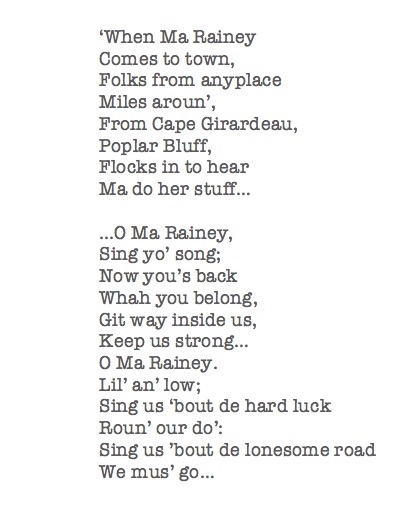 ‘When Ma Rainey
Comes to town,
Folks from anyplace
Miles aroun’,
From Cape Girardeau,
Poplar Bluff,
Flocks in to hear
Ma do her stuff…

…O Ma Rainey,
Sing yo’ song;
Now you’s back
Whah you belong,
Git way inside us,
Keep us strong…
O Ma Rainey.
Lil’ an’ low;
Sing us ‘bout de hard luck
Roun’ our do’:
Sing us ’bout de lonesome road
We mus’ go…